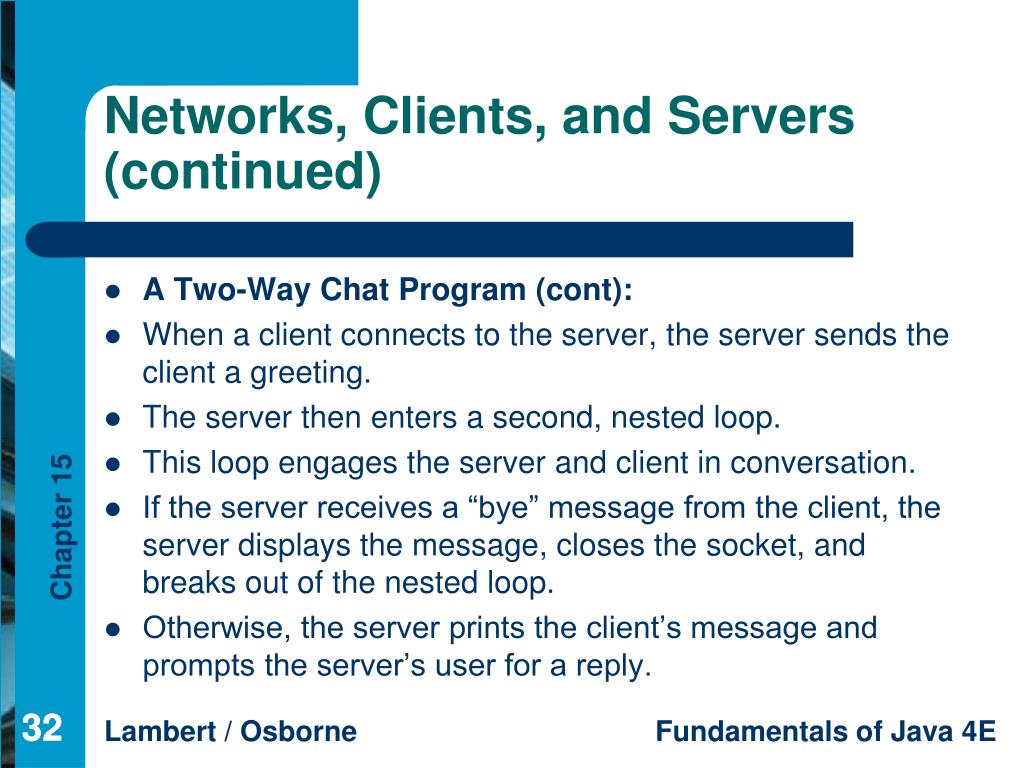 Networks, Clients, and Servers (continued)

- A Two-Way Chat Program (cont):
- When a client connects to the server, the server sends the client a greeting.
- The server then enters a second, nested loop.
- This loop engages the server and client in conversation.
- If the server receives a “bye” message from the client, the server displays the message, closes the socket, and breaks out of the nested loop.
- Otherwise, the server prints the client’s message and prompts the server’s user for a reply.

Chapter 15

32

Lambert / Osborne

Fundamentals of Java 4E